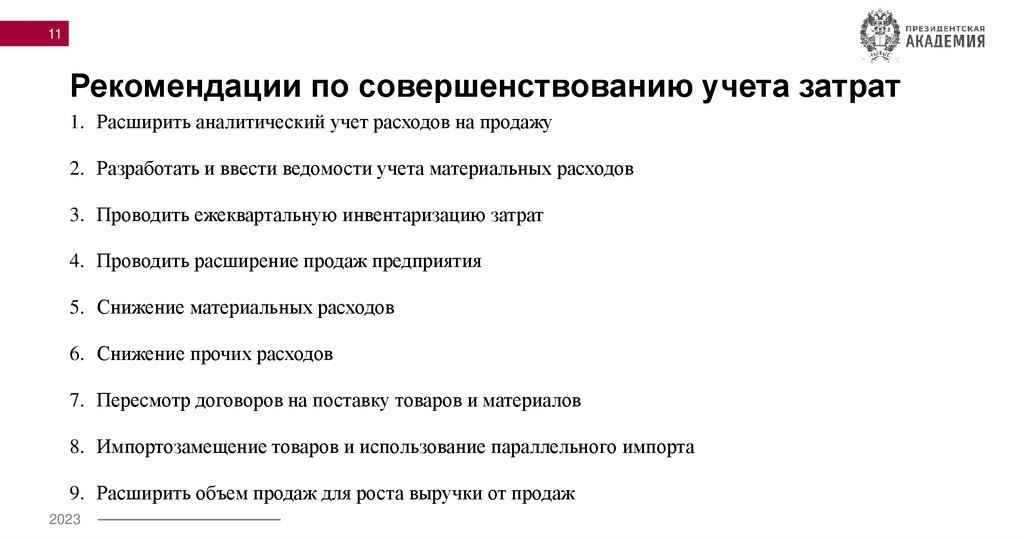 11

ПРЕЗИДЕНТСКАЯ АКАДЕМИЯ

Рекомендации по совершенствованию учета затрат

1. Расширить аналитический учет расходов на продажу

2. Разработать и ввести ведомости учета материальных расходов

3. Проводить ежеквартальную инвентаризацию затрат

4. Проводить расширение продаж предприятия

5. Снижение материальных расходов

6. Снижение прочих расходов

7. Пересмотр договоров на поставку товаров и материалов

8. Импортозамещение товаров и использование параллельного импорта

9. Расширить объем продаж для роста выручки от продаж

2023